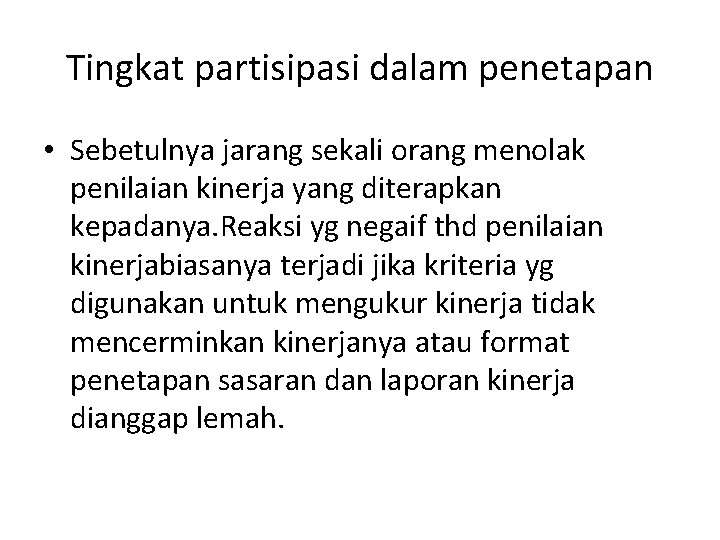 Tingkat partisipasi dalam penetapan

• Sebetulnya jarang sekali orang menolak penilaian kinerja yang diterapkan kepadanya.Reaksi yg negaif thd penilaian kinerjabiasanya terjadi jika kriteria yg digunakan untuk mengukur kinerja tidak mencerminkan kinerjanya atau format penetapan sasaran dan laporan kinerja dianggap lemah.